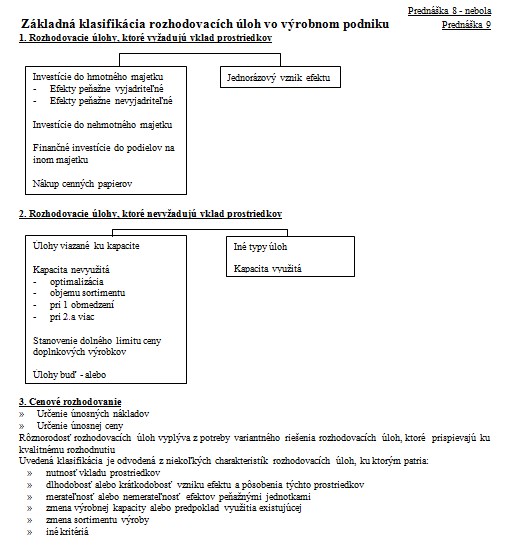 Prednáška 8 - nebola
Prednáška 9

Základná klasifikácia rozhodovacích úloh vo výrobnom podniku

1. Rozhodovacie úlohy, ktoré vyžadujú vklad prostriedkov

Investície do hmotného majetku
- Efekty peňažne vyjadriteľné
- Efekty peňažne nevyjadriteľné

Investície do nehmotného majetku

Finančné investície do podielov na inom majetku

Nákup cenných papierov

Jednorázový vznik efektu

2. Rozhodovacie úlohy, ktoré nevyžadujú vklad prostriedkov

Úlohy viazané ku kapacite

Kapacita nevyužitá
- optimalizácia
- objemu sortimentu
- pri 1 obmedzení
- pri 2.a viac

Stanovenie dolného limitu ceny doplnkových výrobkov

Úlohy buď - alebo

Iné typy úloh

Kapacita využitá

3. Cenové rozhodovanie
» Určenie únosných nákladov
» Určenie únosnej ceny
Rôznorodosť rozhodovacích úloh vyplýva z potreby variantného riešenia rozhodovacích úloh, ktoré prispievajú ku kvalitnému rozhodnutiu
Uvedená klasifikácia je odvodená z niekoľkých charakteristík rozhodovacích úloh, ku ktorým patria:
» nutnosť vkladu prostriedkov
» dlhodobosť alebo krátkodobosť vzniku efektu a pôsobenia týchto prostriedkov
» merateľnosť alebo nemerateľnosť efektov peňažnými jednotkami
» zmena výrobnej kapacity alebo predpoklad využitia existujúcej
» zmena sortimentu výroby
» iné kritériá